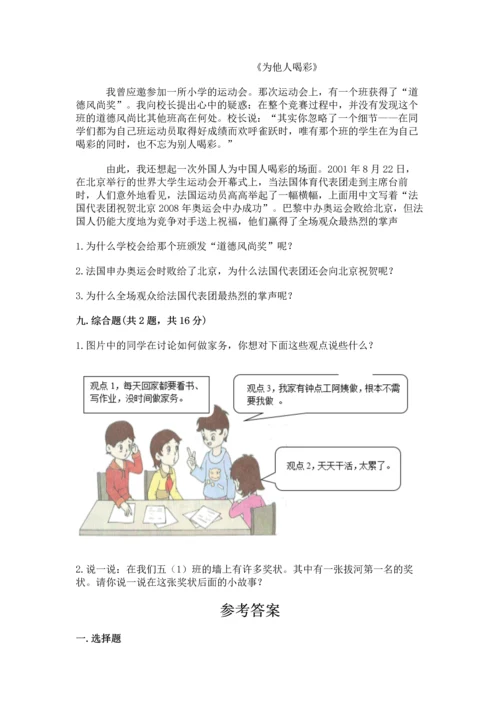 《为他人喝彩》

我曾应邀参加一所小学的运动会。那次运动会上，有一个班获得了“道德风尚奖”。我向校长提出心中的疑惑：在整个竞赛过程中，并没有发现这个班的道德风尚比其他班高在何处。校长说：“其实你忽略了一个细节——在同学们都为自己班运动员取得好成绩而欢呼雀跃时，唯有那个班的学生在为自己喝彩的同时，也不忘为别人喝彩。”

由此，我还想起一次外国人为中国人喝彩的场面。2001 年 8 月 22 日，在北京举行的世界大学生运动会开幕式上，当法国体育代表团走到主席台前时，人们意外地看见，法国运动员高高举起了一幅横幅，上面用中文写着“法国代表团祝贺北京 2008 年奥运会申办成功”。巴黎申办奥运会败给北京，但法国人仍能大度地为竞争对手送上祝福，他们赢得了全场观众最热烈的掌声

1. 为什么学校会给那个班颁发“道德风尚奖”呢？

2. 法国申办奥运会时败给了北京，为什么法国代表团还会向北京祝贺呢？

3. 为什么全场观众给法国代表团最热烈的掌声呢？

九. 综合题(共 2 题，共 16 分)

1. 图片中的同学在讨论如何做家务，你想对下面这些观点说些什么？

观点 1，每天回家都要看书、写作业，没时间做家务。

观点 3，我家有钟点工阿姨做，根本不需要我做 。

观点 2，天天干活，太累了。

2. 说一说：在我们五（1）班的墙上有许多奖状。其中有一张拔河第一名的奖状。请你说一说在这张奖状后面的小故事？

参考答案

一. 选择题